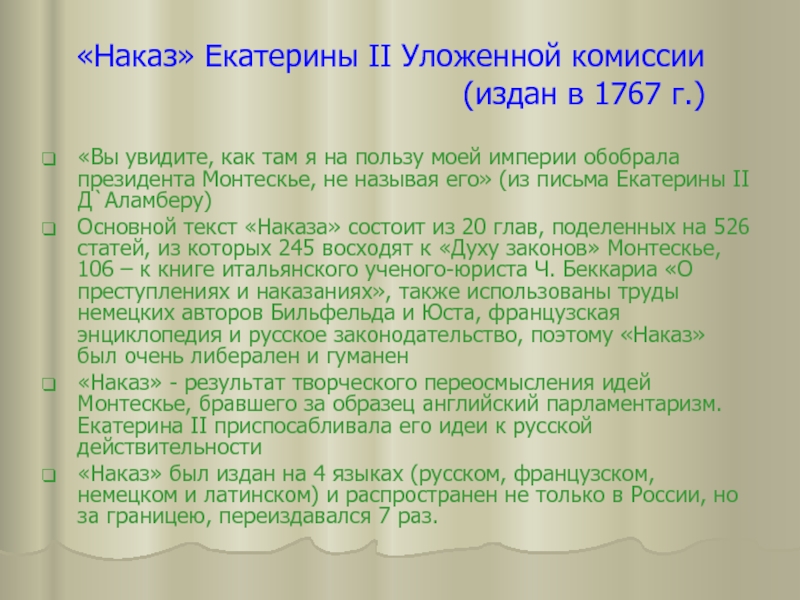 «Наказ» Екатерины II Уложенной комиссии
(издан в 1767 г.)

«Вы увидите, как там я на пользу моей империи обобрала президента Монтескье, не называя его» (из письма Екатерины II Д`Аламберу)

Основной текст «Наказа» состоит из 20 глав, поделенных на 526 статей, из которых 245 восходят к «Духу законов» Монтескье, 106 – к книге итальянского ученого-юриста Ч. Беккариа «О преступлениях и наказаниях», также использованы труды немецких авторов Бильфельда и Юста, французская энциклопедия и русское законодательство, поэтому «Наказ» был очень либерален и гуманен

«Наказ» - результат творческого переосмысления идей Монтескье, бравшего за образец английский парламентаризм. Екатерина II приспосабливала его идеи к русской действительности

«Наказ» был издан на 4 языках (русском, французском, немецком и латинском) и распространен не только в России, но за границею, переиздавался 7 раз.